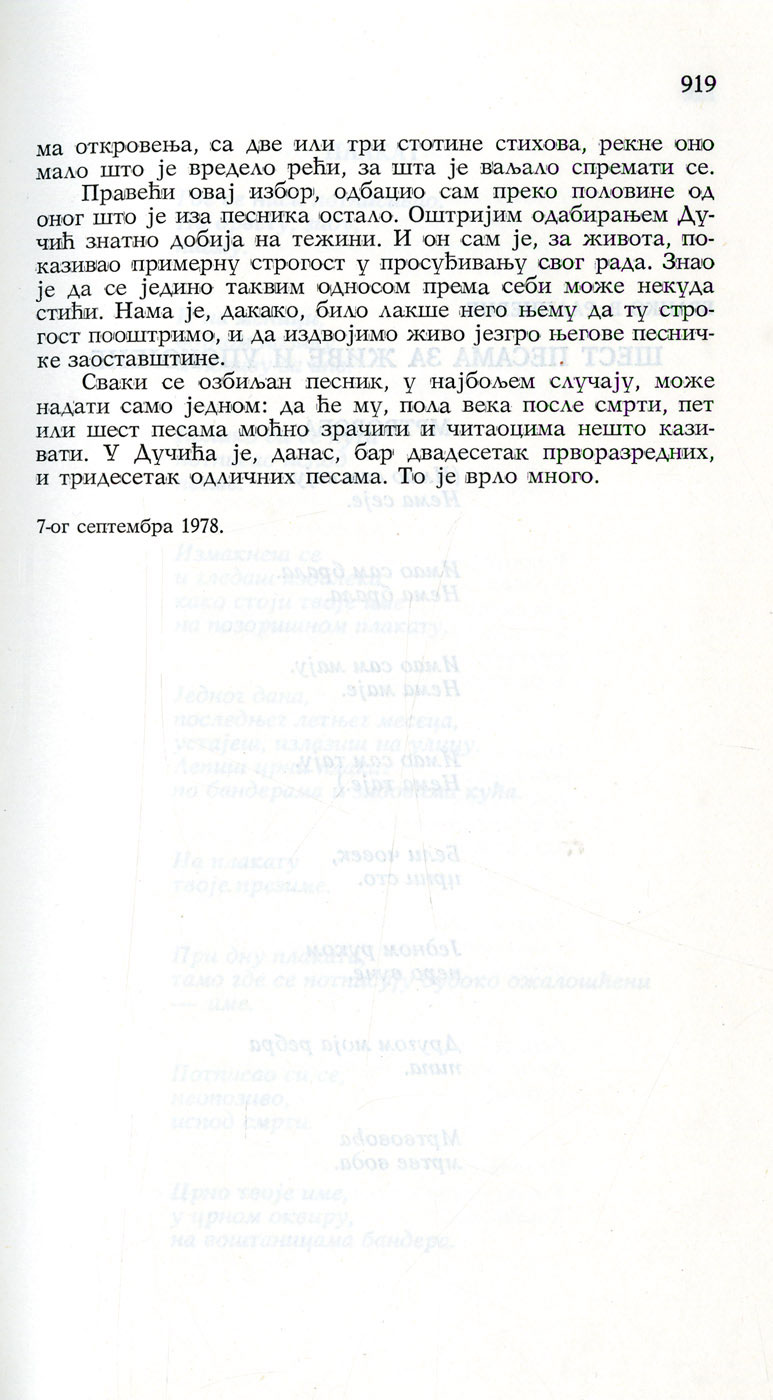 919

ма откровења, са две или три стотине стихова, рекне оно мало што је вредело рећи, за шта је ваљало спремати се.

Правећи овај избор, одбацио сам преко половине од оног што је иза песника остало. Оштријим одабирањем Дучић знатно добија на тежини. И он сам је, за живота, показивао примерну строгост у просуђивању свог рада. Знао је да се једино таквим односом према себи може некуда стићи. Нама је, дакако, било лакше него њему да ту строгост пооштримо, и да издвојимо живо језгро његове песничке заоставштине.

Сваки се озбиљан песник, у најбољем случају, може надати само једном: да ће му, пола века после смрти, пет или шест песама моћно зрачити и читаоцима нешто казивати. У Дучића је, данас, бар двадесетак прворазредних, и тридесетак одличних песама. То је врло много.

7-ог септембра 1978.